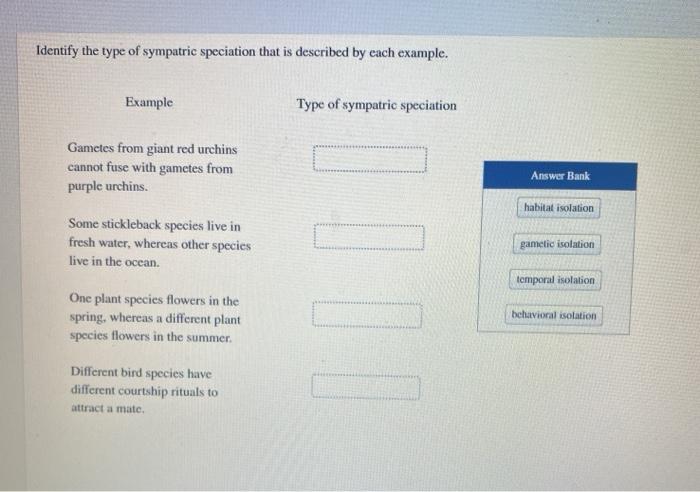 Identify the type of sympatric speciation that is described by each example.

Example

Type of sympatric speciation

Gametes from giant red urchins cannot fuse with gametes from purple urchins.

Some stickleback species live in fresh water, whereas other species live in the ocean.

One plant species flowers in the spring, whereas a different plant species flowers in the summer.

Different bird species have different courtship rituals to attract a mate.

Answer Bank

habitat isolation

gametic isolation

temporal isolation

behavioral isolation